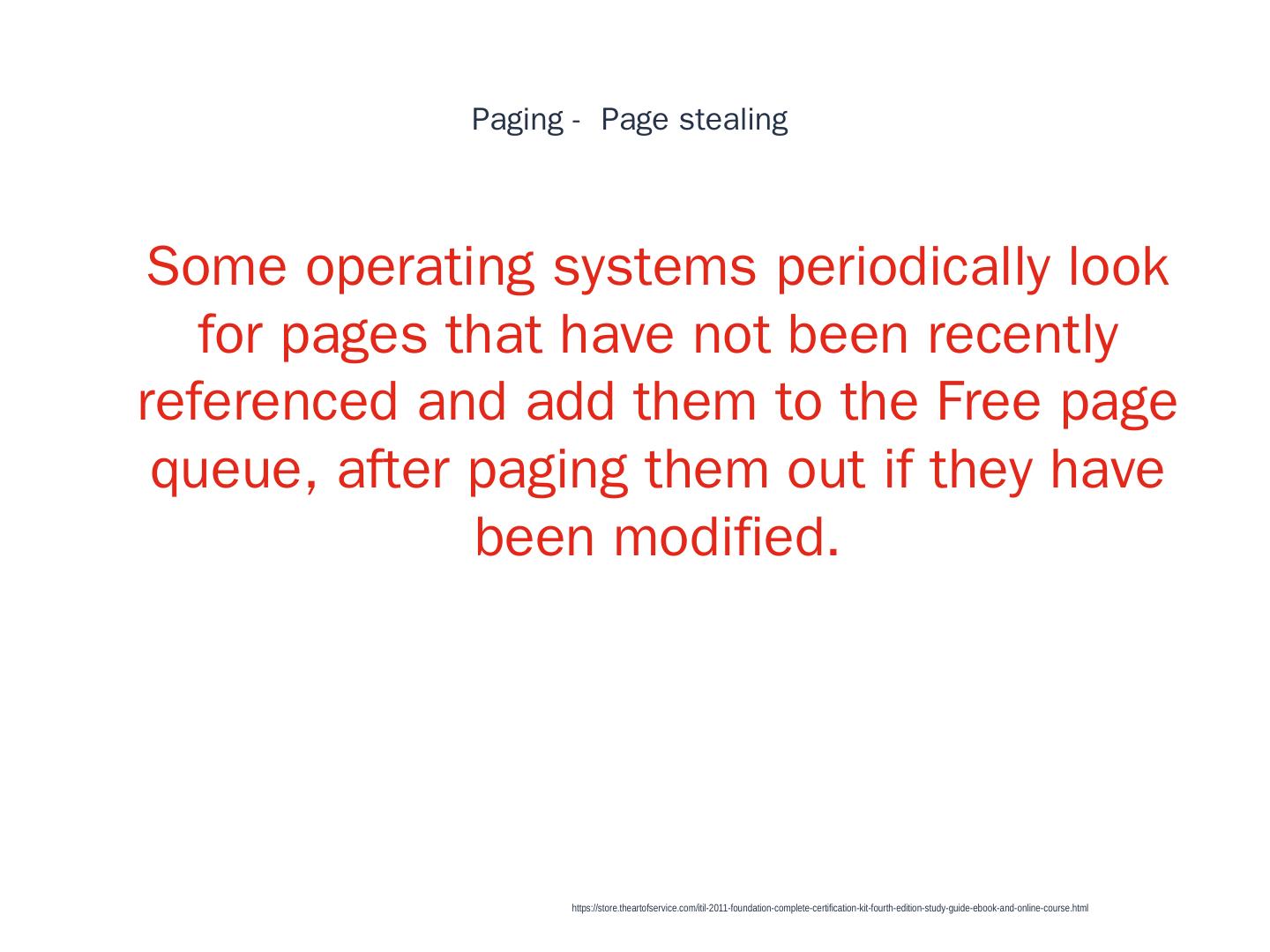 Paging - Page stealing

Some operating systems periodically look for pages that have not been recently referenced and add them to the Free page queue, after paging them out if they have been modified.

https://store.theartofservice.com/itil-2011-foundation-complete-certification-kit-fourth-edition-study-guide-ebook-and-online-course.html